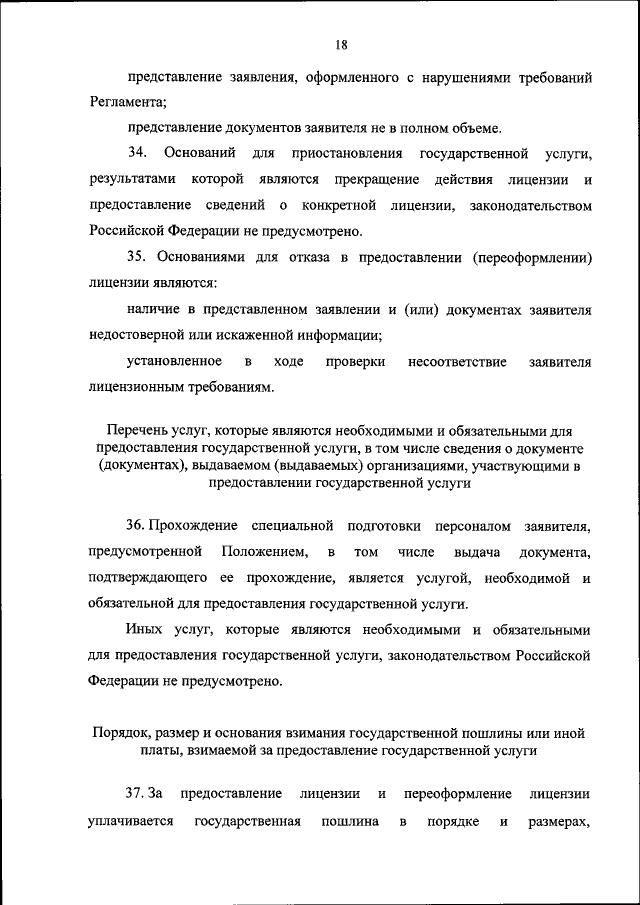 18

представление заявления, оформленного с нарушениями требований Регламента;

представление документов заявителя не в полном объеме.

34. Оснований для приостановления государственной услуги, результатами которой являются прекращение действия лицензии и предоставление сведений о конкретной лицензии, законодательством Российской Федерации не предусмотрено.

35. Основаниями для отказа в предоставлении (переоформлении) лицензии являются:

наличие в представленном заявлении и (или) документах заявителя недостоверной или искаженной информации;

установленное в ходе проверки несоответствие заявителя лицензионным требованиям.

Перечень услуг, которые являются необходимыми и обязательными для предоставления государственной услуги, в том числе сведения о документе (документах), выдаваемом (выдаваемых) организациями, участвующими в предоставлении государственной услуги

36. Прохождение специальной подготовки персоналом заявителя, предусмотренной Положением, в том числе выдача документа, подтверждающего ее прохождение, является услугой, необходимой и обязательной для предоставления государственной услуги.

Иных услуг, которые являются необходимыми и обязательными для предоставления государственной услуги, законодательством Российской Федерации не предусмотрено.

Порядок, размер и основания взимания государственной пошлины или иной платы, взимаемой за предоставление государственной услуги

37. За предоставление лицензии и переоформление лицензии уплачивается государственная пошлина в порядке и размерах,